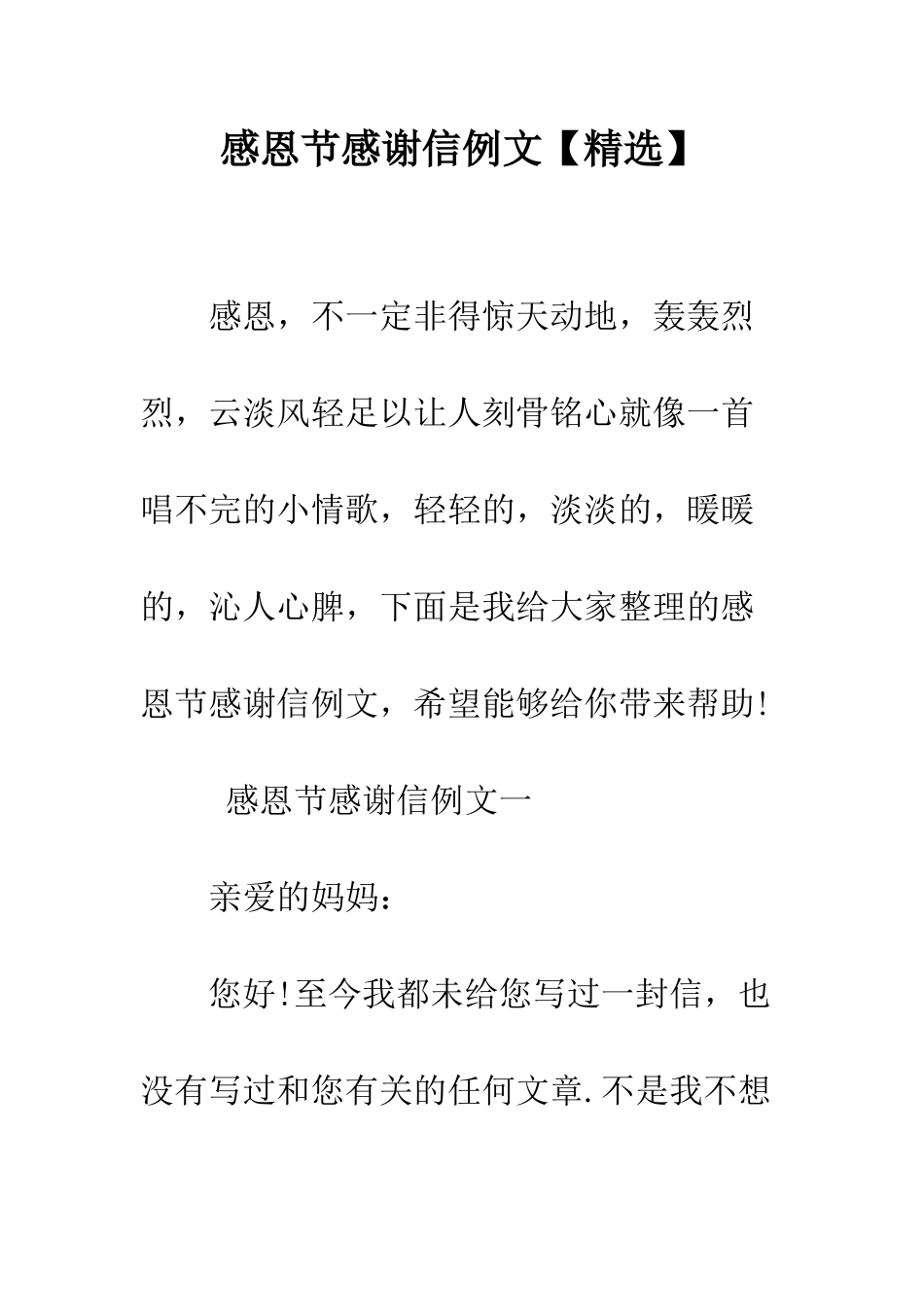 感恩节感谢信例文【精选】

感恩，不一定非得惊天动地，轰轰烈烈，云淡风轻足以让人刻骨铭心就像一首唱不完的小情歌，轻轻的，淡淡的，暖暖的，沁人心脾，下面是我给大家整理的感恩节感谢信例文，希望能够给你带来帮助!

感恩节感谢信例文一

亲爱的妈妈：

您好!至今我都未给您写过一封信，也没有写过和您有关的任何文章.不是我不想